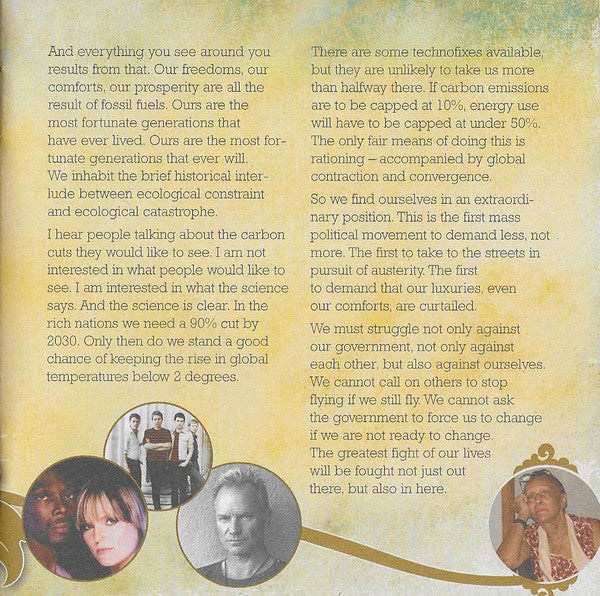 And everything you see around you results from that. Our freedoms, our comforts, our prosperity are all the result of fossil fuels. Ours are the most fortunate generations that have ever lived. Ours are the most fortunate generations that ever will. We inhabit the brief historical interlude between ecological constraint and ecological catastrophe.

I hear people talking about the carbon cuts they would like to see. I am not interested in what people would like to see. I am interested in what the science says. And the science is clear. In the rich nations we need a 90% cut by 2030. Only then do we stand a good chance of keeping the rise in global temperatures below 2 degrees.

There are some technofixes available, but they are unlikely to take us more than halfway there. If carbon emissions are to be capped at 10%, energy use will have to be capped at under 50%. The only fair means of doing this is rationing – accompanied by global contraction and convergence.

So we find ourselves in an extraordinary position. This is the first mass political movement to demand less, not more. The first to take to the streets in pursuit of austerity. The first to demand that our luxuries, even our comforts, are curtailed.

We must struggle not only against our government, not only against each other, but also against ourselves. We cannot call on others to stop flying if we still fly. We cannot ask the government to force us to change if we are not ready to change. The greatest fight of our lives will be fought not just out there, but also in here.